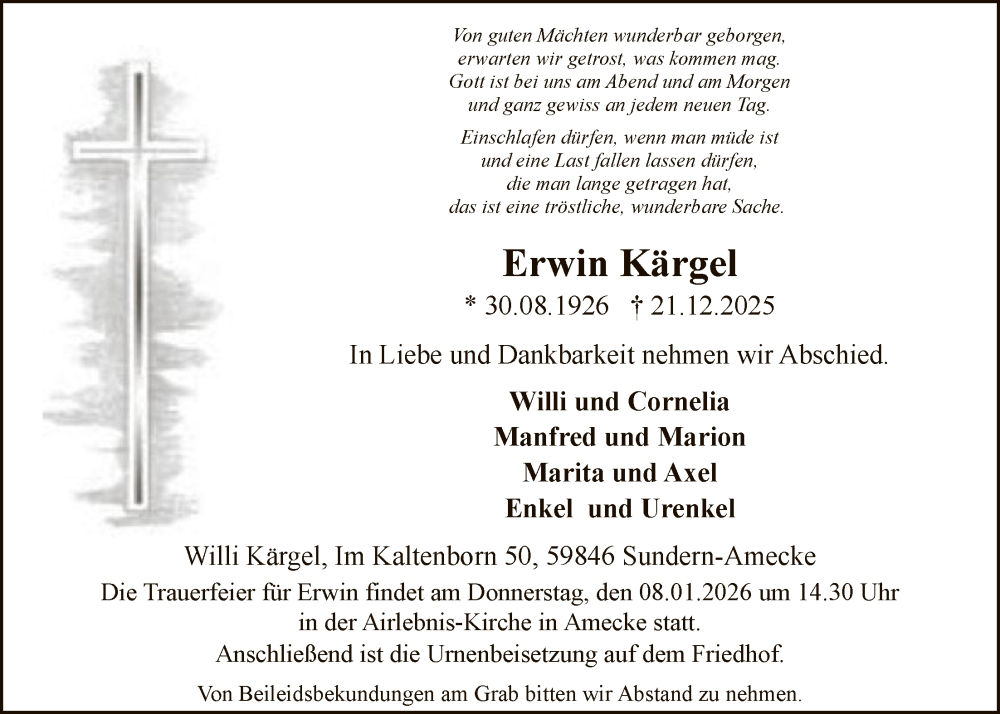 Von guten Mächten wunderbar geborgen,
erwarten wir getrost, was kommen mag.
Gott ist bei uns am Abend und am Morgen
und ganz gewiss an jedem neuen Tag.

Einschlafen dürfen, wenn man müde ist
und eine Last fallen lassen dürfen,
die man lange getragen hat,
das ist eine tröstliche, wunderbare Sache.

Erwin Kärgel

* 30.08.1926 † 21.12.2025

In Liebe und Dankbarkeit nehmen wir Abschied.

Willi und Cornelia
Manfred und Marion
Marita und Axel
Enkel und Urenkel

Willi Kärgel, Im Kaltenborn 50, 59846 Sundern-Amecke

Die Trauerfeier für Erwin findet am Donnerstag, den 08.01.2026 um 14.30 Uhr in der Airlebnis-Kirche in Amecke statt.
Anschließend ist die Urnenbeisetzung auf dem Friedhof.

Von Beileidsbekundungen am Grab bitten wir Abstand zu nehmen.